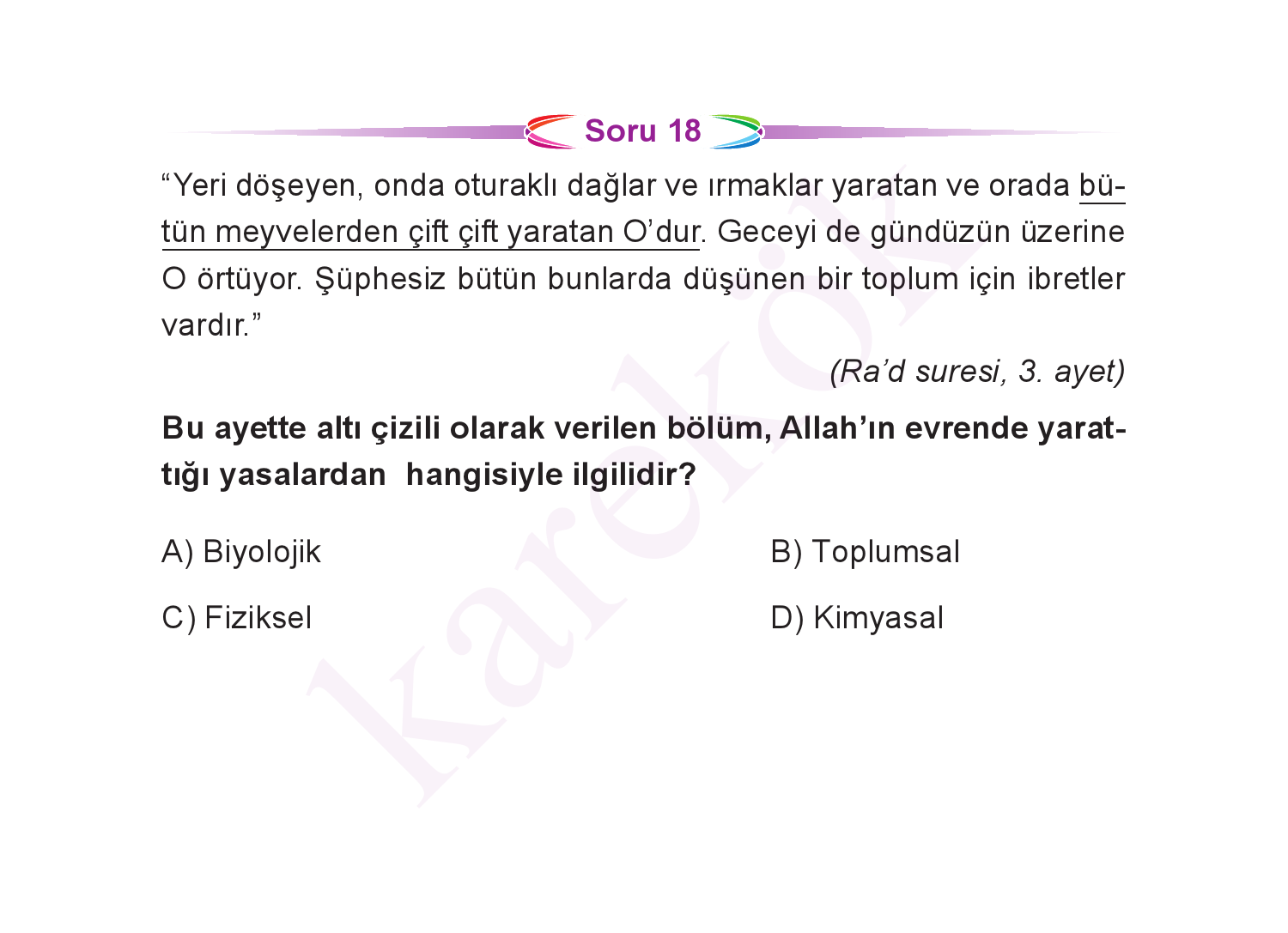 Soru 18

“Yeri döşeyen, onda oturaklı dağlar ve ırmaklar yaratan ve orada bütün meyvelerden çift çift yaratan O’dur. Geceyi de gündüzün üzerine O örtüyor. Şüphesiz bütün bunlarda düşünen bir toplum için ibretler vardır.”

(Ra’d suresi, 3. ayet)

Bu ayette altı çizili olarak verilen bölüm, Allah’ın evrende yarattığı yasalardan hangisiyle ilgilidir?

A) Biyolojik
B) Toplumsal
C) Fiziksel
D) Kimyasal

karekök